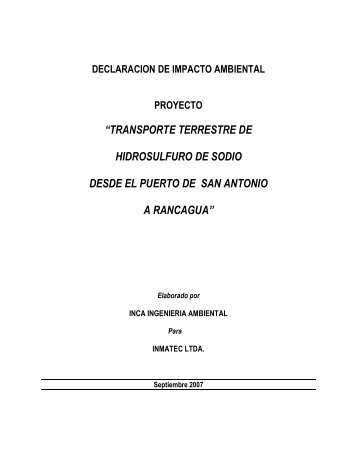 DECLARACION DE IMPACTO AMBIENTAL

PROYECTO

“TRANSPORTE TERRESTRE DE

HIDROSULFURO DE SODIO

DESDE EL PUERTO DE SAN ANTONIO

A RANCAGUA”

Elaborado por

INCA INGENIERIA AMBIENTAL

Para

INMATEC LTDA.

Septiembre 2007